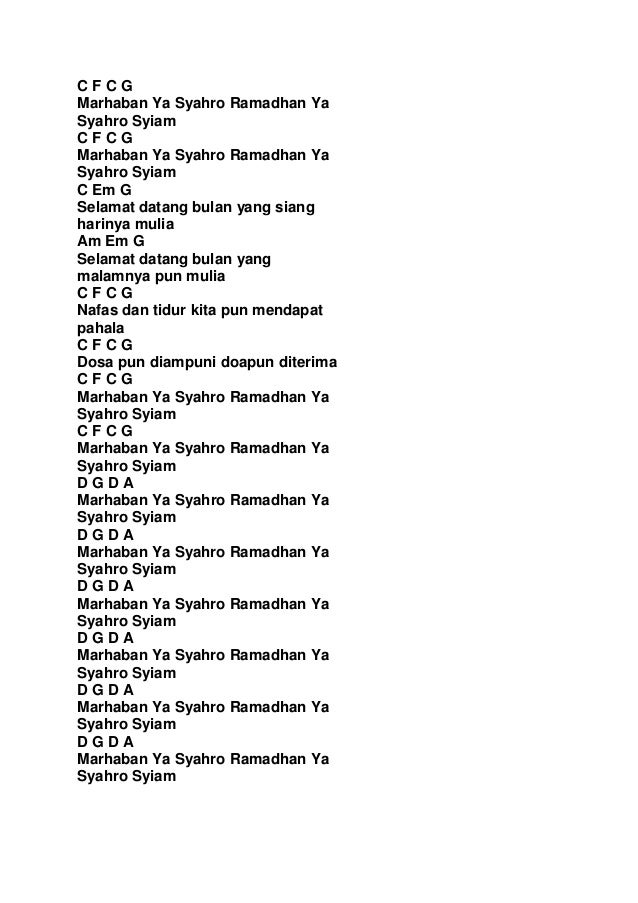 C F C G
Marhaban Ya Syahro Ramadhan Ya Syahro Syiam
C F C G
Marhaban Ya Syahro Ramadhan Ya Syahro Syiam
C Em G
Selamat datang bulan yang siang harinya mulia
Am Em G
Selamat datang bulan yang malamnya pun mulia
C F C G
Nafas dan tidur kita pun mendapat pahala
C F C G
Dosa pun diampuni doapun diterima
C F C G
Marhaban Ya Syahro Ramadhan Ya Syahro Syiam
C F C G
Marhaban Ya Syahro Ramadhan Ya Syahro Syiam
D G D A
Marhaban Ya Syahro Ramadhan Ya Syahro Syiam
D G D A
Marhaban Ya Syahro Ramadhan Ya Syahro Syiam
D G D A
Marhaban Ya Syahro Ramadhan Ya Syahro Syiam
D G D A
Marhaban Ya Syahro Ramadhan Ya Syahro Syiam
D G D A
Marhaban Ya Syahro Ramadhan Ya Syahro Syiam
D G D A
Marhaban Ya Syahro Ramadhan Ya Syahro Syiam